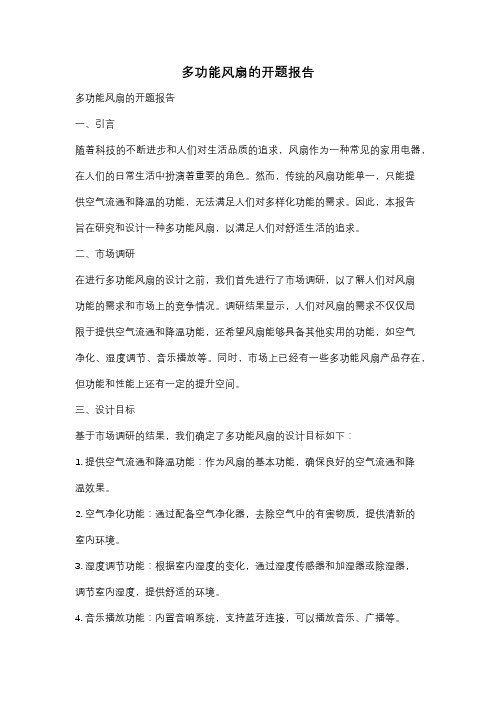 多功能风扇的开题报告

多功能风扇的开题报告

一、引言

随着科技的不断进步和人们对生活品质的追求，风扇作为一种常见的家用电器，在人们的日常生活中扮演着重要的角色。然而，传统的风扇功能单一，只能提供空气流通和降温的功能，无法满足人们对多样化功能的需求。因此，本报告旨在研究和设计一种多功能风扇，以满足人们对舒适生活的追求。

二、市场调研

在进行多功能风扇的设计之前，我们首先进行了市场调研，以了解人们对风扇功能的需求和市场上的竞争情况。调研结果显示，人们对风扇的需求不仅仅局限于提供空气流通和降温功能，还希望风扇能够具备其他实用的功能，如空气净化、湿度调节、音乐播放等。同时，市场上已经有一些多功能风扇产品存在，但功能和性能上还有一定的提升空间。

三、设计目标

基于市场调研的结果，我们确定了多功能风扇的设计目标如下：

1. 提供空气流通和降温功能：作为风扇的基本功能，确保良好的空气流通和降温效果。

2. 空气净化功能：通过配备空气净化器，去除空气中的有害物质，提供清新的室内环境。

3. 湿度调节功能：根据室内湿度的变化，通过湿度传感器和加湿器或除湿器，调节室内湿度，提供舒适的环境。

4. 音乐播放功能：内置音响系统，支持蓝牙连接，可以播放音乐、广播等。